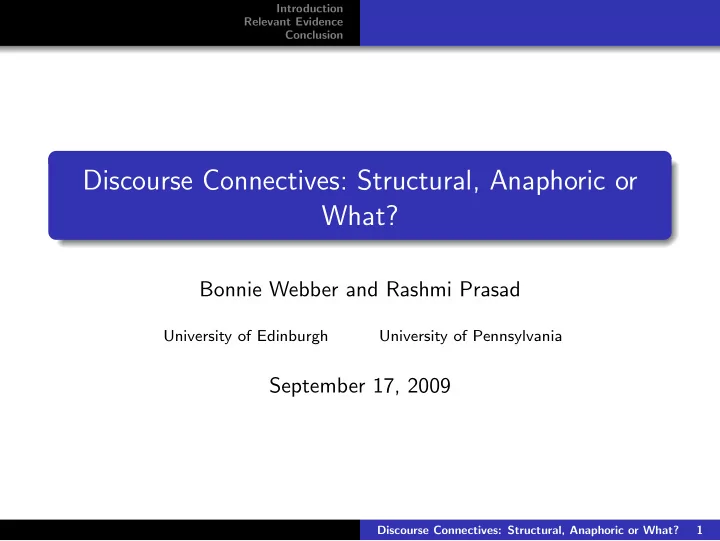 Introduction
Relevant Evidence
Conclusion

Discourse Connectives: Structural, Anaphoric or What?

Bonnie Webber and Rashmi Prasad

University of Edinburgh

University of Pennsylvania

September 17, 2009

Discourse Connectives: Structural, Anaphoric or What? 1